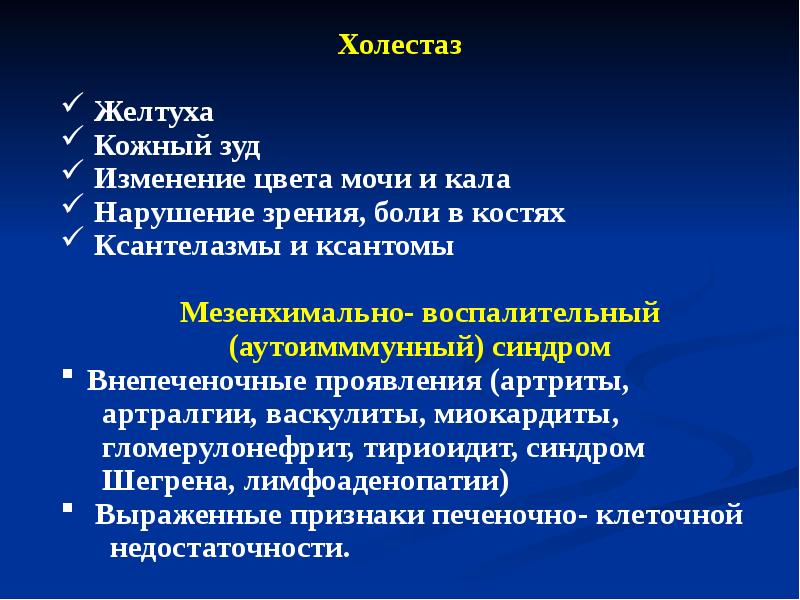 Холестаз

✓ Желтуха
✓ Кожный зуд
✓ Изменение цвета мочи и кала
✓ Нарушение зрения, боли в костях
✓ Ксантелазмы и ксантомы

Мезенхимально- воспалительный (аутоимммунный) синдром

▪ Внепеченочные проявления (артриты, артралгии, васкулиты, миокардиты, гломерулонефрит, тириоидит, синдром Шегрена, лимфоаденопатии)
▪ Выраженные признаки печеночно- клеточной недостаточности.